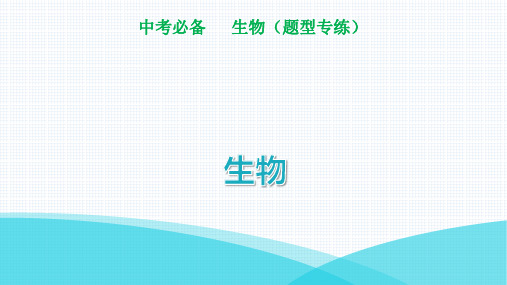 中考必备　生物（题型专练）

生物